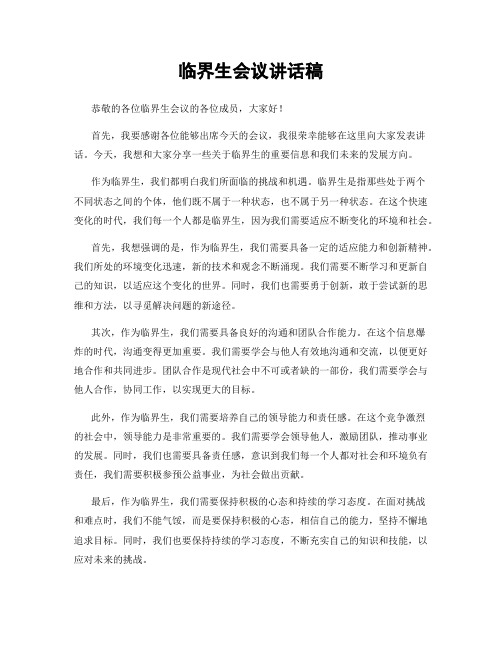 临界生会议讲话稿

恭敬的各位临界生会议的各位成员，大家好！

首先，我要感谢各位能够出席今天的会议，我很荣幸能够在这里向大家发表讲话。今天，我想和大家分享一些关于临界生的重要信息和我们未来的发展方向。

作为临界生，我们都明白我们所面临的挑战和机遇。临界生是指那些处于两个不同状态之间的个体，他们既不属于一种状态，也不属于另一种状态。在这个快速变化的时代，我们每一个人都是临界生，因为我们需要适应不断变化的环境和社会。

首先，我想强调的是，作为临界生，我们需要具备一定的适应能力和创新精神。我们所处的环境变化迅速，新的技术和观念不断涌现。我们需要不断学习和更新自己的知识，以适应这个变化的世界。同时，我们也需要勇于创新，敢于尝试新的思维和方法，以寻觅解决问题的新途径。

其次，作为临界生，我们需要具备良好的沟通和团队合作能力。在这个信息爆炸的时代，沟通变得更加重要。我们需要学会与他人有效地沟通和交流，以便更好地合作和共同进步。团队合作是现代社会中不可或者缺的一部份，我们需要学会与他人合作，协同工作，以实现更大的目标。

此外，作为临界生，我们需要培养自己的领导能力和责任感。在这个竞争激烈的社会中，领导能力是非常重要的。我们需要学会领导他人，激励团队，推动事业的发展。同时，我们也需要具备责任感，意识到我们每一个人都对社会和环境负有责任，我们需要积极参预公益事业，为社会做出贡献。

最后，作为临界生，我们需要保持积极的心态和持续的学习态度。在面对挑战和难点时，我们不能气馁，而是要保持积极的心态，相信自己的能力，坚持不懈地追求目标。同时，我们也要保持持续的学习态度，不断充实自己的知识和技能，以应对未来的挑战。